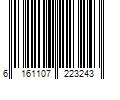 6 161107 223243